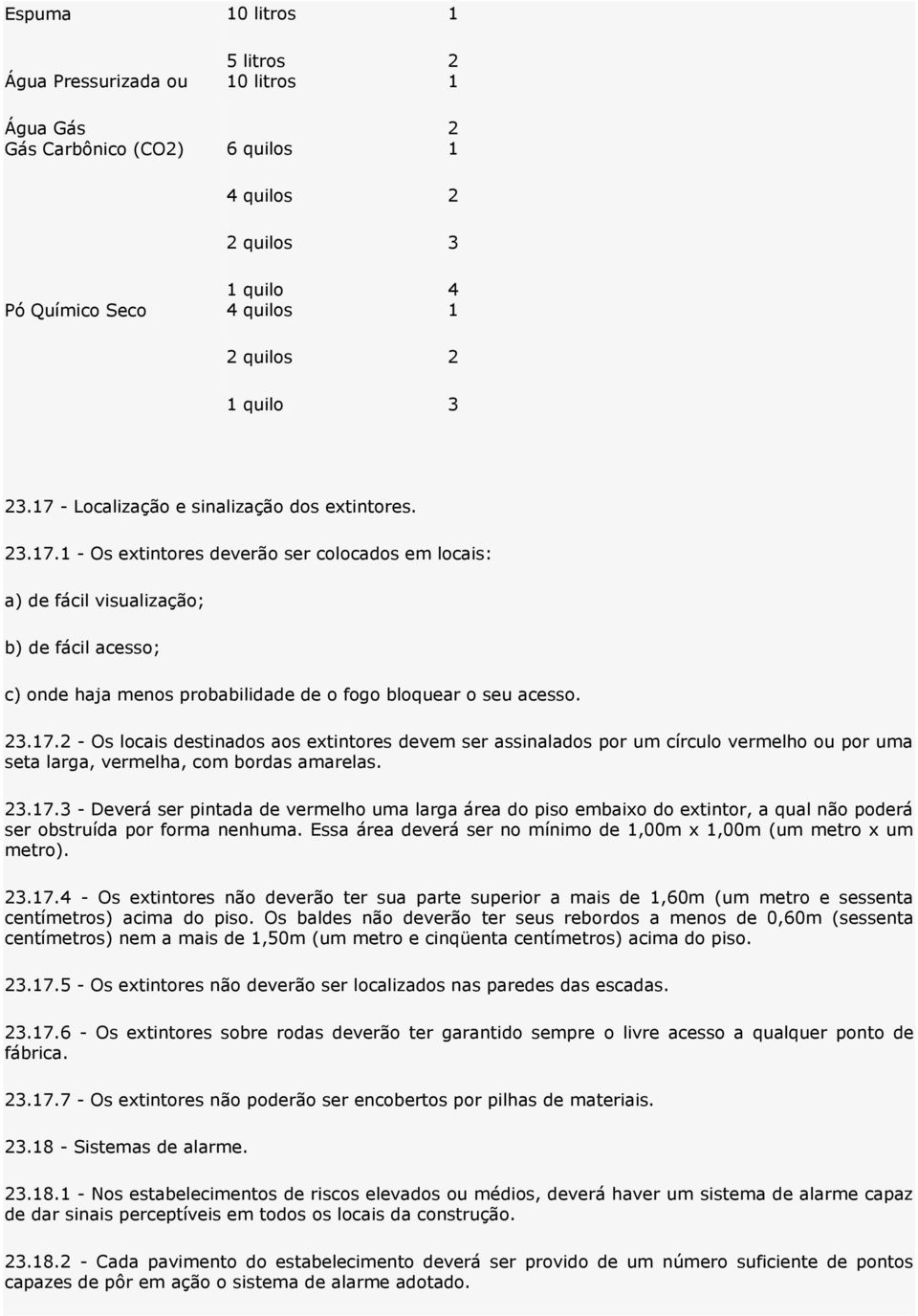 | | | |
|---|---|---|
| Espuma | 10 litros | 1 |
| | 5 litros | 2 |
| Água Pressurizada ou | 10 litros | 1 |
| Água Gás | | 2 |
| Gás Carbônico (CO2) | 6 quilos | 1 |
| | 4 quilos | 2 |
| | 2 quilos | 3 |
| | 1 quilo | 4 |
| Pó Químico Seco | 4 quilos | 1 |
| | 2 quilos | 2 |
| | 1 quilo | 3 |

23.17 - Localização e sinalização dos extintores.

23.17.1 - Os extintores deverão ser colocados em locais:

a) de fácil visualização;

b) de fácil acesso;

c) onde haja menos probabilidade de o fogo bloquear o seu acesso.

23.17.2 - Os locais destinados aos extintores devem ser assinalados por um círculo vermelho ou por uma seta larga, vermelha, com bordas amarelas.

23.17.3 - Deverá ser pintada de vermelho uma larga área do piso embaixo do extintor, a qual não poderá ser obstruída por forma nenhuma. Essa área deverá ser no mínimo de 1,00m x 1,00m (um metro x um metro).

23.17.4 - Os extintores não deverão ter sua parte superior a mais de 1,60m (um metro e sessenta centímetros) acima do piso. Os baldes não deverão ter seus rebordos a menos de 0,60m (sessenta centímetros) nem a mais de 1,50m (um metro e cinqüenta centímetros) acima do piso.

23.17.5 - Os extintores não deverão ser localizados nas paredes das escadas.

23.17.6 - Os extintores sobre rodas deverão ter garantido sempre o livre acesso a qualquer ponto de fábrica.

23.17.7 - Os extintores não poderão ser encobertos por pilhas de materiais.

23.18 - Sistemas de alarme.

23.18.1 - Nos estabelecimentos de riscos elevados ou médios, deverá haver um sistema de alarme capaz de dar sinais perceptíveis em todos os locais da construção.

23.18.2 - Cada pavimento do estabelecimento deverá ser provido de um número suficiente de pontos capazes de pôr em ação o sistema de alarme adotado.